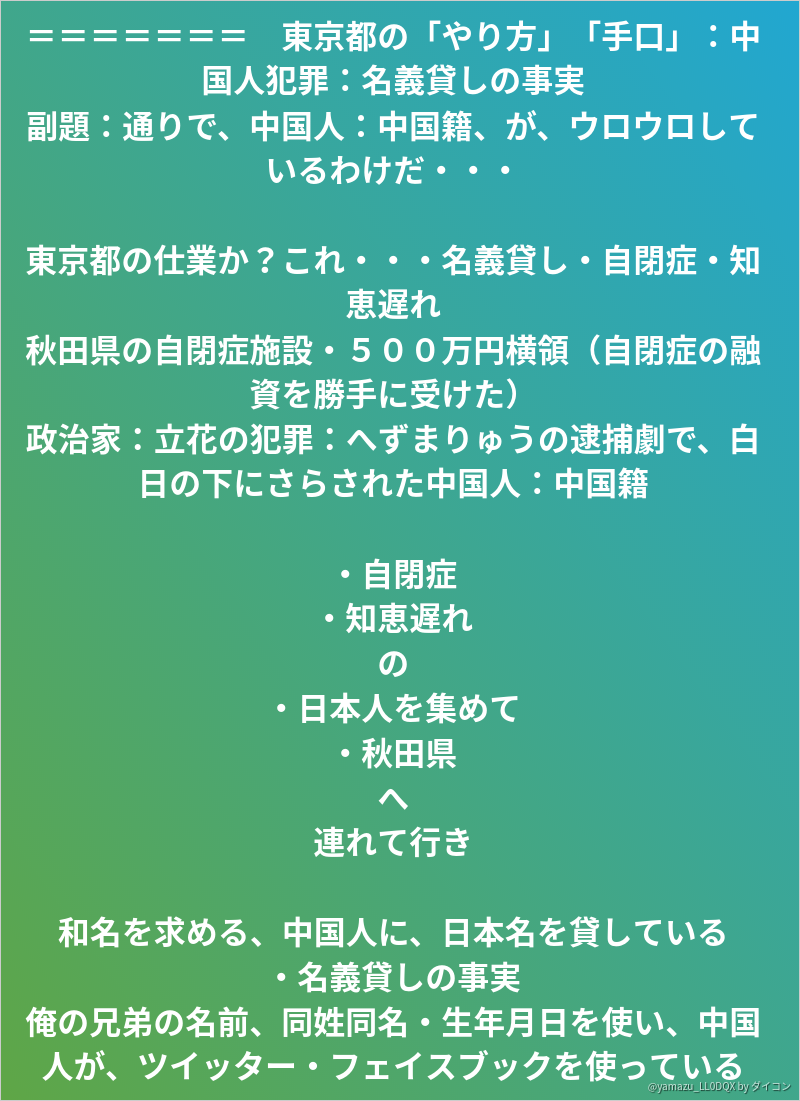 ＝＝＝＝＝＝＝ 東京都の「やり方」「手口」：中国人犯罪：名義貸しの事実
副題：通りで、中国人：中国籍、が、ウロウロしているわけだ・・・

東京都の仕業か？これ・・・名義貸し・自閉症・知恵遅れ
秋田県の自閉症施設・５００万円横領（自閉症の融資を勝手に受けた）
政治家：立花の犯罪：へずまりゅうの逮捕劇で、白日の下にさらされた中国人：中国籍

・自閉症
・知恵遅れ
の
・日本人を集めて
・秋田県
へ
連れて行き

和名を求める、中国人に、日本名を貸している
・名義貸しの事実
俺の兄弟の名前、同姓同名・生年月日を使い、中国人が、ツイッター・フェイスブックを使っている

@yamazu_LL0DQX by ダイコン